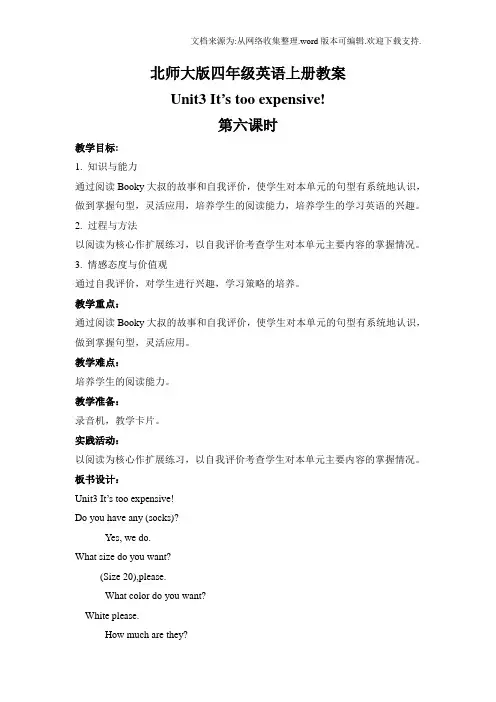 文档来源为:从网络收集整理.word版本可编辑.欢迎下载支持.

北师大版四年级英语上册教案

Unit3 It's too expensive!

第六课时

教学目标:

1. 知识与能力

通过阅读Booky大叔的故事和自我评价，使学生对本单元的句型有系统地认识，做到掌握句型，灵活应用，培养学生的阅读能力，培养学生的学习英语的兴趣。

2. 过程与方法

以阅读为核心作扩展练习，以自我评价考查学生对本单元主要内容的掌握情况。

3. 情感态度与价值观

通过自我评价，对学生进行兴趣，学习策略的培养。

教学重点:

通过阅读Booky大叔的故事和自我评价，使学生对本单元的句型有系统地认识，做到掌握句型，灵活应用。

教学难点:

培养学生的阅读能力。

教学准备:

录音机，教学卡片。

实践活动:

以阅读为核心作扩展练习，以自我评价考查学生对本单元主要内容的掌握情况。

板书设计:

Unit3 It's too expensive!

Do you have any (socks)?

Yes, we do.

What size do you want?

(Size 20),please.

What color do you want?

White please.

How much are they?